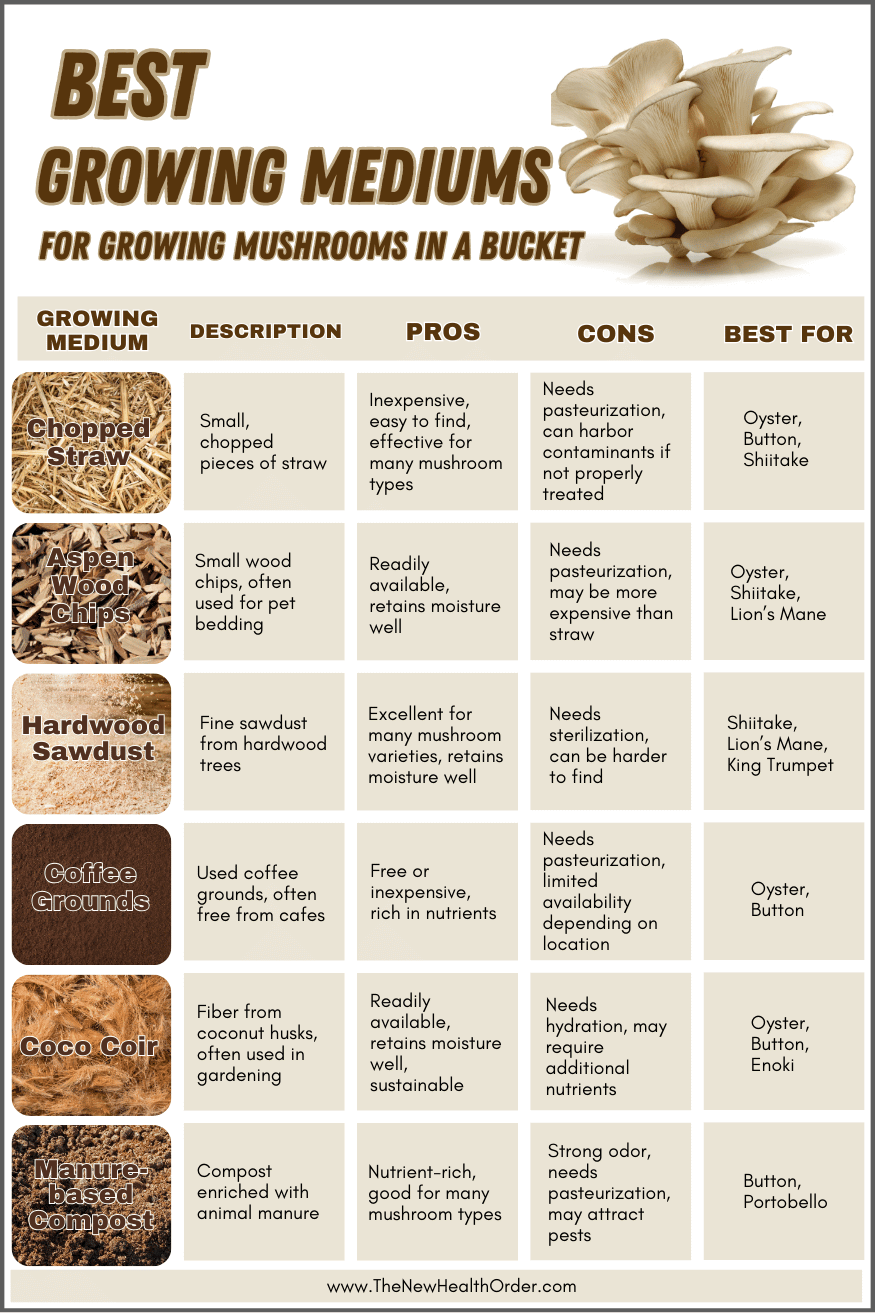 BEST
GROWING MEDIUMS
FOR GROWING MUSHROOMS IN A BUCKET

| GROWING MEDIUM | DESCRIPTION | PROS | CONS | BEST FOR |
|---|---|---|---|---|
| Chopped Straw | Small, chopped pieces of straw | Inexpensive, easy to find, effective for many mushroom types | Needs pasteurization, can harbor contaminants if not properly treated | Oyster, Button, Shiitake |
| Aspen Wood Chips | Small wood chips, often used for pet bedding | Readily available, retains moisture well | Needs pasteurization, may be more expensive than straw | Oyster, Shiitake, Lion's Mane |
| Hardwood Sawdust | Fine sawdust from hardwood trees | Excellent for many mushroom varieties, retains moisture well | Needs sterilization, can be harder to find | Shiitake, Lion's Mane, King Trumpet |
| Coffee Grounds | Used coffee grounds, often free from cafes | Free or inexpensive, rich in nutrients | Needs pasteurization, limited availability depending on location | Oyster, Button |
| Coco Coir | Fiber from coconut husks, often used in gardening | Readily available, retains moisture well, sustainable | Needs hydration, may require additional nutrients | Oyster, Button, Enoki |
| Manure-based Compost | Compost enriched with animal manure | Nutrient-rich, good for many mushroom types | Strong odor, needs pasteurization, may attract pests | Button, Portobello |

www.TheNewHealthOrder.com